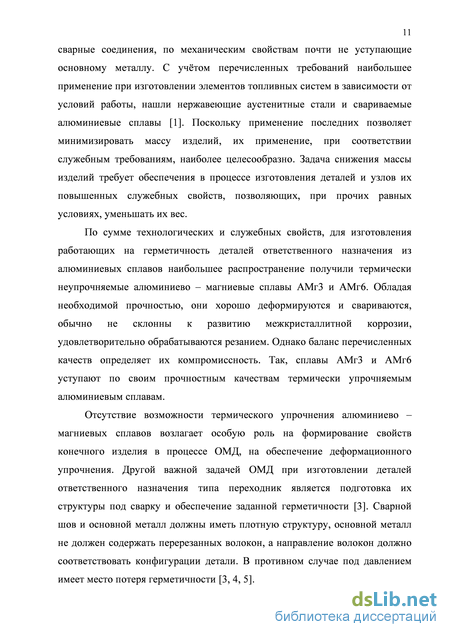 11

сварные соединения, по механическим свойствам почти не уступающие основному металлу. С учётом перечисленных требований наибольшее применение при изготовлении элементов топливных систем в зависимости от условий работы, нашли нержавеющие аустенитные стали и свариваемые алюминиевые сплавы [1]. Поскольку применение последних позволяет минимизировать массу изделий, их применение, при соответствии служебным требованиям, наиболее целесообразно. Задача снижения массы изделий требует обеспечения в процессе изготовления деталей и узлов их повышенных служебных свойств, позволяющих, при прочих равных условиях, уменьшать их вес.

По сумме технологических и служебных свойств, для изготовления работающих на герметичность деталей ответственного назначения из алюминиевых сплавов наибольшее распространение получили термически неупрочняемые алюминиево – магниевые сплавы АМг3 и АМг6. Обладая необходимой прочностью, они хорошо деформируются и свариваются, обычно не склонны к развитию межкристаллитной коррозии, удовлетворительно обрабатываются резанием. Однако баланс перечисленных качеств определяет их компромиссность. Так, сплавы АМг3 и АМг6 уступают по своим прочностным качествам термически упрочняемым алюминиевым сплавам.

Отсутствие возможности термического упрочнения алюминиево – магниевых сплавов возлагает особую роль на формирование свойств конечного изделия в процессе ОМД, на обеспечение деформационного упрочнения. Другой важной задачей ОМД при изготовлении деталей ответственного назначения типа переходник является подготовка их структуры под сварку и обеспечение заданной герметичности [3]. Сварной шов и основной металл должны иметь плотную структуру, основной металл не должен содержать перерезанных волокон, а направление волокон должно соответствовать конфигурации детали. В противном случае под давлением имеет место потеря герметичности [3, 4, 5].

dsLib.net
библиотека диссертаций